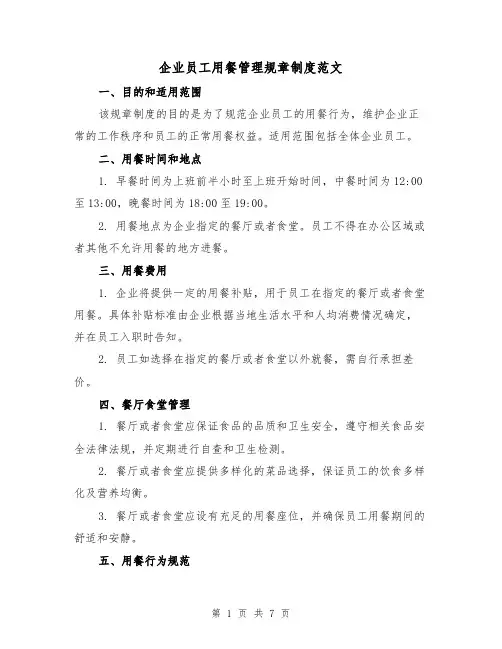 企业员工用餐管理规章制度范文

一、目的和适用范围

该规章制度的目的是为了规范企业员工的用餐行为，维护企业正常的工作秩序和员工的正常用餐权益。适用范围包括全体企业员工。

二、用餐时间和地点

1. 早餐时间为上班前半小时至上班开始时间，中餐时间为 12:00 至 13:00，晚餐时间为 18:00 至 19:00。

2. 用餐地点为企业指定的餐厅或者食堂。员工不得在办公区域或者其他不允许用餐的地方进餐。

三、用餐费用

1. 企业将提供一定的用餐补贴，用于员工在指定的餐厅或者食堂用餐。具体补贴标准由企业根据当地生活水平和人均消费情况确定，并在员工入职时告知。

2. 员工如选择在指定的餐厅或者食堂以外就餐，需自行承担差价。

四、餐厅食堂管理

1. 餐厅或者食堂应保证食品的品质和卫生安全，遵守相关食品安全法律法规，并定期进行自查和卫生检测。

2. 餐厅或者食堂应提供多样化的菜品选择，保证员工的饮食多样化及营养均衡。

3. 餐厅或者食堂应设有充足的用餐座位，并确保员工用餐期间的舒适和安静。

五、用餐行为规范

第 1 页 共 7 页